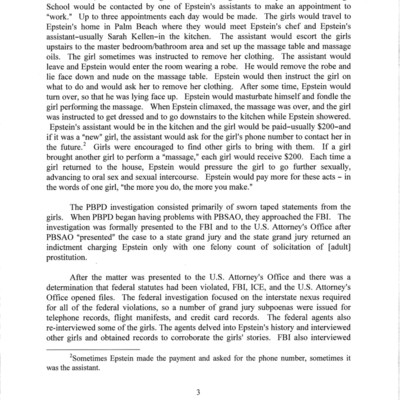 School would be contacted by one of Epstein's assistants to make an appointment to "work." Up to three appointments each day would be made. The girls would travel to Epstein's home in Palm Beach where they would meet Epstein's chef and Epstein's assistant–usually Sarah Kellen–in the kitchen. The assistant would escort the girls upstairs to the master bedroom/bathroom area and set up the massage table and massage oils. The girl sometimes was instructed to remove her clothing. The assistant would leave and Epstein would enter the room wearing a robe. He would remove the robe and lie face down and nude on the massage table. Epstein would then instruct the girl on what to do and would ask her to remove her clothing. After some time, Epstein would turn over, so that he was lying face up. Epstein would masturbate himself and fondle the girl performing the massage. When Epstein climaxed, the massage was over, and the girl was instructed to get dressed and to go downstairs to the kitchen while Epstein showered. Epstein's assistant would be in the kitchen and the girl would be paid–usually \$200–and if it was a "new" girl, the assistant would ask for the girl's phone number to contact her in the future.$^2$ Girls were encouraged to find other girls to bring with them. If a girl brought another girl to perform a "massage," each girl would receive \$200. Each time a girl returned to the house, Epstein would pressure the girl to go further sexually, advancing to oral sex and sexual intercourse. Epstein would pay more for these acts – in the words of one girl, "the more you do, the more you make."

The PBPD investigation consisted primarily of sworn taped statements from the girls. When PBPD began having problems with PBSAO, they approached the FBI. The investigation was formally presented to the FBI and to the U.S. Attorney's Office after PBSAO "presented" the case to a state grand jury and the state grand jury returned an indictment charging Epstein only with one felony count of solicitation of [adult] prostitution.

After the matter was presented to the U.S. Attorney's Office and there was a determination that federal statutes had been violated, FBI, ICE, and the U.S. Attorney's Office opened files. The federal investigation focused on the interstate nexus required for all of the federal violations, so a number of grand jury subpoenas were issued for telephone records, flight manifests, and credit card records. The federal agents also re-interviewed some of the girls. The agents delved into Epstein's history and interviewed other girls and obtained records to corroborate the girls' stories. FBI also interviewed

$^2$Sometimes Epstein made the payment and asked for the phone number, sometimes it was the assistant.

3